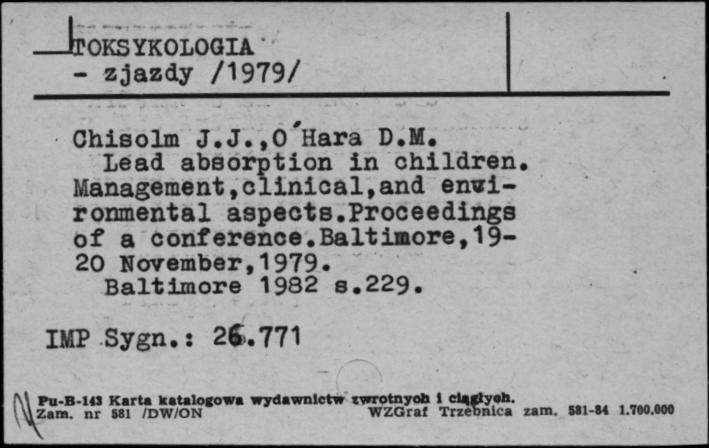 TOKSYKOLOGIA
- zjazdy /1979/

Chisolm J.J.,O'Hara D.M.
Lead absorption in children. Management,clinical,and environmental aspects.Proceedings of a conference.Baltimore,19-20 November,1979.
Baltimore 1982 s.229.

IMP Sygn.: 26.771

Pu-B-143 Karta katalogowa wydawnictw zwrotnych i ciągłych.
Zam. nr 581 /DW/ON
WZGraf Trzebnica zam. 581-84 1.700.000